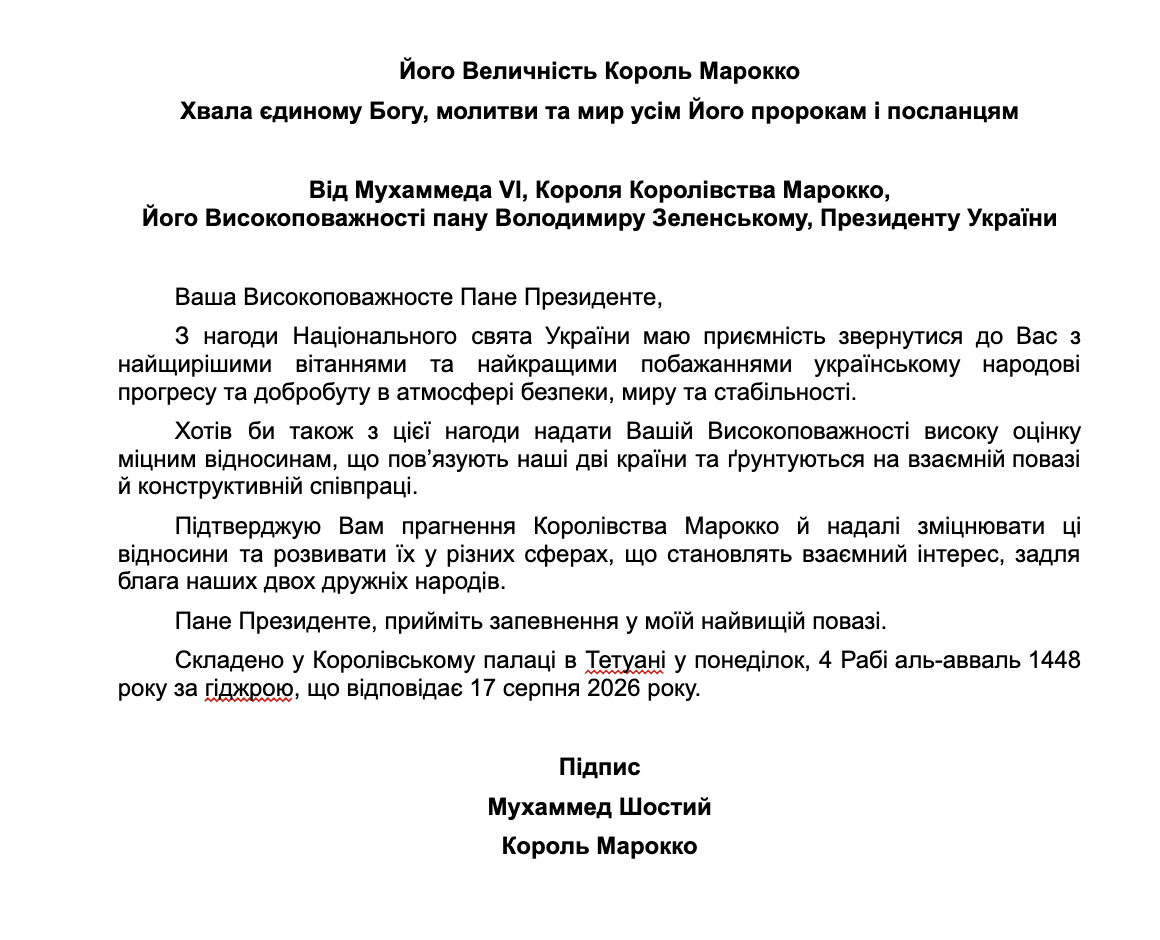 Його Величність Король Марокко

Хвала єдиному Богу, молитви та мир усім Його пророкам і посланцям

Від Мухаммеда VI, Короля Королівства Марокко,
Його Високоповажності пану Володимиру Зеленському, Президенту України

Ваша Високоповажносте Пане Президенте,

З нагоди Національного свята України маю приємність звернутися до Вас з найщирішими вітаннями та найкращими побажаннями українському народові прогресу та добробуту в атмосфері безпеки, миру та стабільності.

Хотів би також з цієї нагоди надати Вашій Високоповажності високу оцінку міцним відносинам, що пов'язують наші дві країни та ґрунтуються на взаємній повазі й конструктивній співпраці.

Підтверджую Вам прагнення Королівства Марокко й надалі зміцнювати ці відносини та розвивати їх у різних сферах, що становлять взаємний інтерес, задля блага наших двох дружніх народів.

Пане Президенте, прийміть запевнення у моїй найвищій повазі.

Складено у Королівському палаці в Тетуані у понеділок, 4 Рабі аль-авваль 1448 року за гіджрою, що відповідає 17 серпня 2026 року.

Підпис

Мухаммед Шостий

Король Марокко